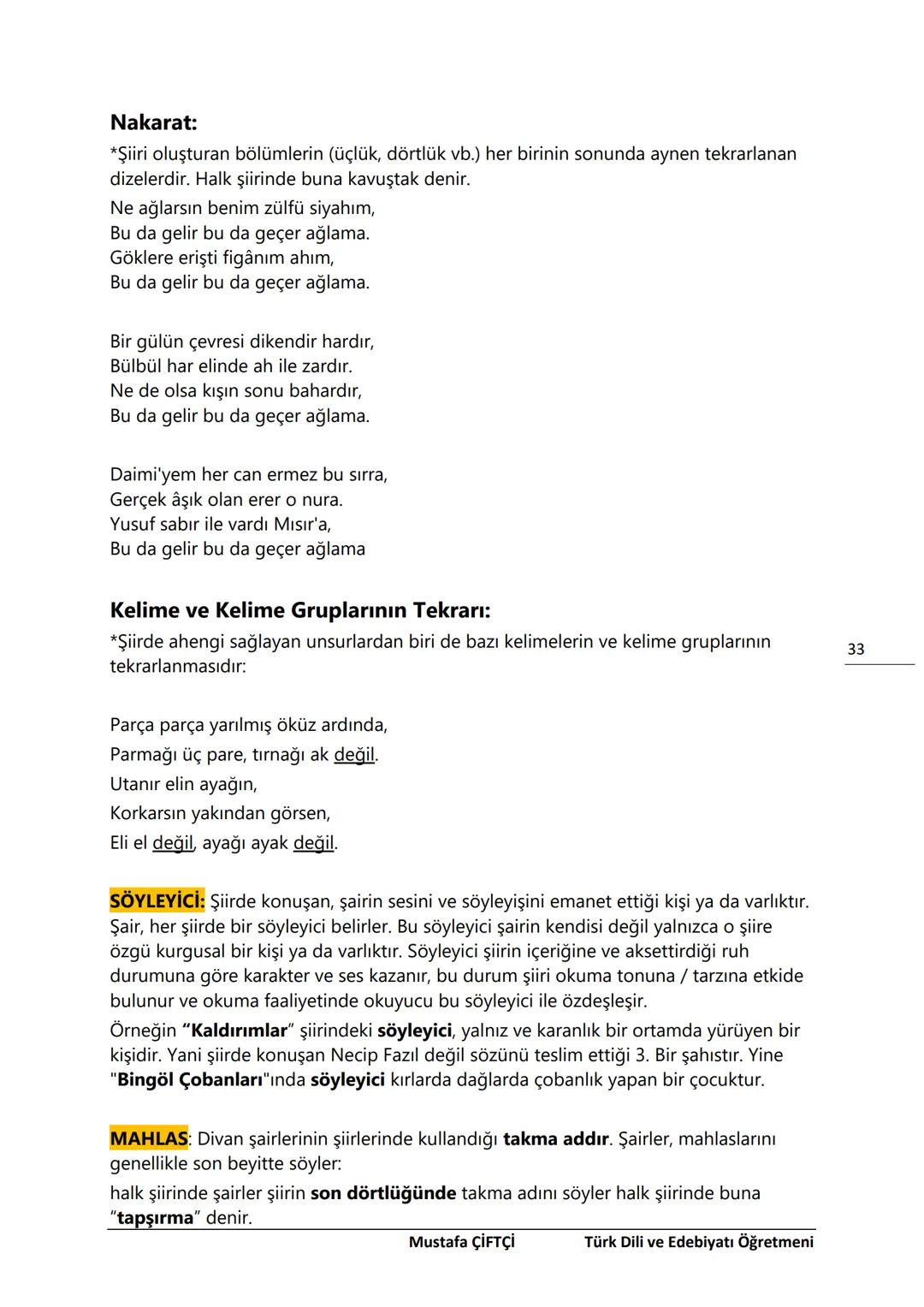 Nakarat:
*Şiiri oluşturan bölümlerin (üçlük, dörtlük vb.) her birinin sonunda aynen tekrarlanan dizelerdir. Halk şiirinde buna kavuştak denir.

Ne ağlarsın benim zülfü siyahım,
Bu da gelir bu da geçer ağlama.
Göklere erişti figânım ahım,
Bu da gelir bu da geçer ağlama.

Bir gülün çevresi dikendir hardır,
Bülbül har elinde ah ile zardır.
Ne de olsa kışın sonu bahardır,
Bu da gelir bu da geçer ağlama.

Daimi'yem her can ermez bu sırra,
Gerçek âşık olan erer o nura.
Yusuf sabır ile vardı Mısır'a,
Bu da gelir bu da geçer ağlama

Kelime ve Kelime Gruplarının Tekrarı:
*Şiirde ahengi sağlayan unsurlardan biri de bazı kelimelerin ve kelime gruplarının tekrarlanmasıdır:

33

Parça parça yarılmış öküz ardında,
Parmağı üç pare, tırnağı ak değil.
Utanır elin ayağın,
Korkarsın yakından görsen,
Eli el değil, ayağı ayak değil.

SÖYLEYİCİ: Şiirde konuşan, şairin sesini ve söyleyişini emanet ettiği kişi ya da varlıktır. Şair, her şiirde bir söyleyici belirler. Bu söyleyici şairin kendisi değil yalnızca o şiire özgü kurgusal bir kişi ya da varlıktır. Söyleyici şiirin içeriğine ve aksettirdiği ruh durumuna göre karakter ve ses kazanır, bu durum şiiri okuma tonuna / tarzına etkide bulunur ve okuma faaliyetinde okuyucu bu söyleyici ile özdeşleşir.

Örneğin "Kaldırımlar" şiirindeki söyleyici, yalnız ve karanlık bir ortamda yürüyen bir kişidir. Yani şiirde konuşan Necip Fazıl değil sözünü teslim ettiği 3. Bir şahıstır. Yine "Bingöl Çobanları"ında söyleyici kırlarda dağlarda çobanlık yapan bir çocuktur.

MAHLAS: Divan şairlerinin şiirlerinde kullandığı takma addır. Şairler, mahlaslarını genellikle son beyitte söyler:
halk şiirinde şairler şiirin son dörtlüğünde takma adını söyler halk şiirinde buna "tapşırma" denir.

Mustafa ÇİFTÇİ Türk Dili ve Edebiyatı Öğretmeni